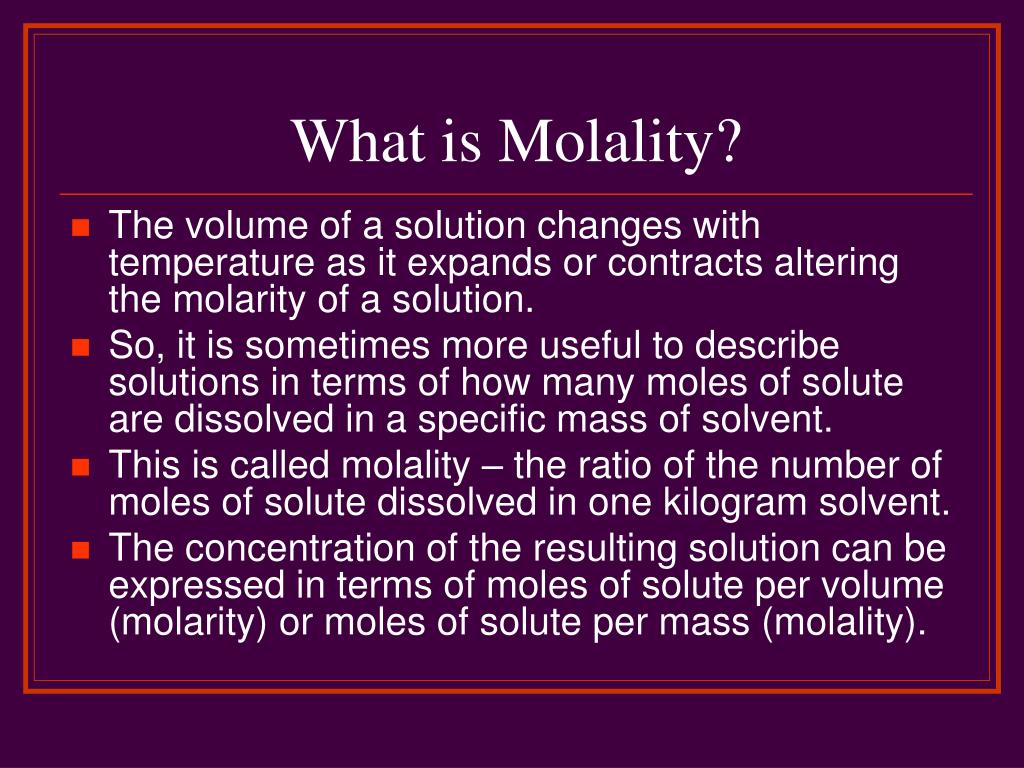 What is Molality?

- The volume of a solution changes with temperature as it expands or contracts altering the molarity of a solution.
- So, it is sometimes more useful to describe solutions in terms of how many moles of solute are dissolved in a specific mass of solvent.
- This is called molality – the ratio of the number of moles of solute dissolved in one kilogram solvent.
- The concentration of the resulting solution can be expressed in terms of moles of solute per volume (molarity) or moles of solute per mass (molality).